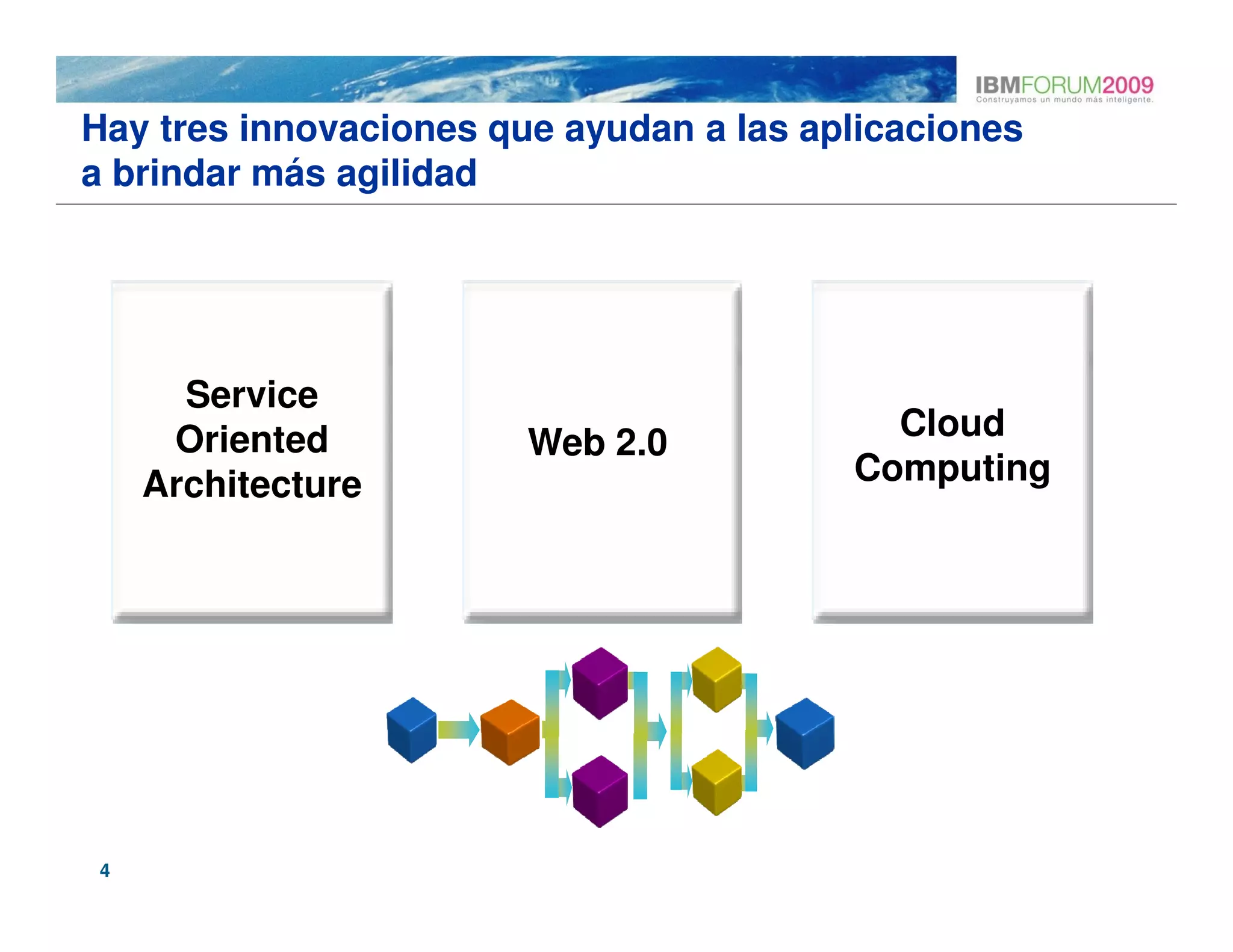 IBMFORUM2009
Construyamos un mundo más inteligente.

Hay tres innovaciones que ayudan a las aplicaciones a brindar más agilidad

Service Oriented Architecture

Web 2.0

Cloud Computing

4